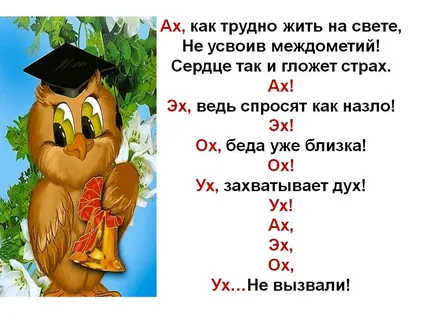 Ах, как трудно жить на свете,
Не усвоив междометий!
Сердце так и гложет страх.
Ах!
Эх, ведь спросят как назло!
Эх!
Ох, беда уже близка!
Ох!
Ух, захватывает дух!
Ух!
Ах,
Эх,
Ох,
Ух...Не вызвали!